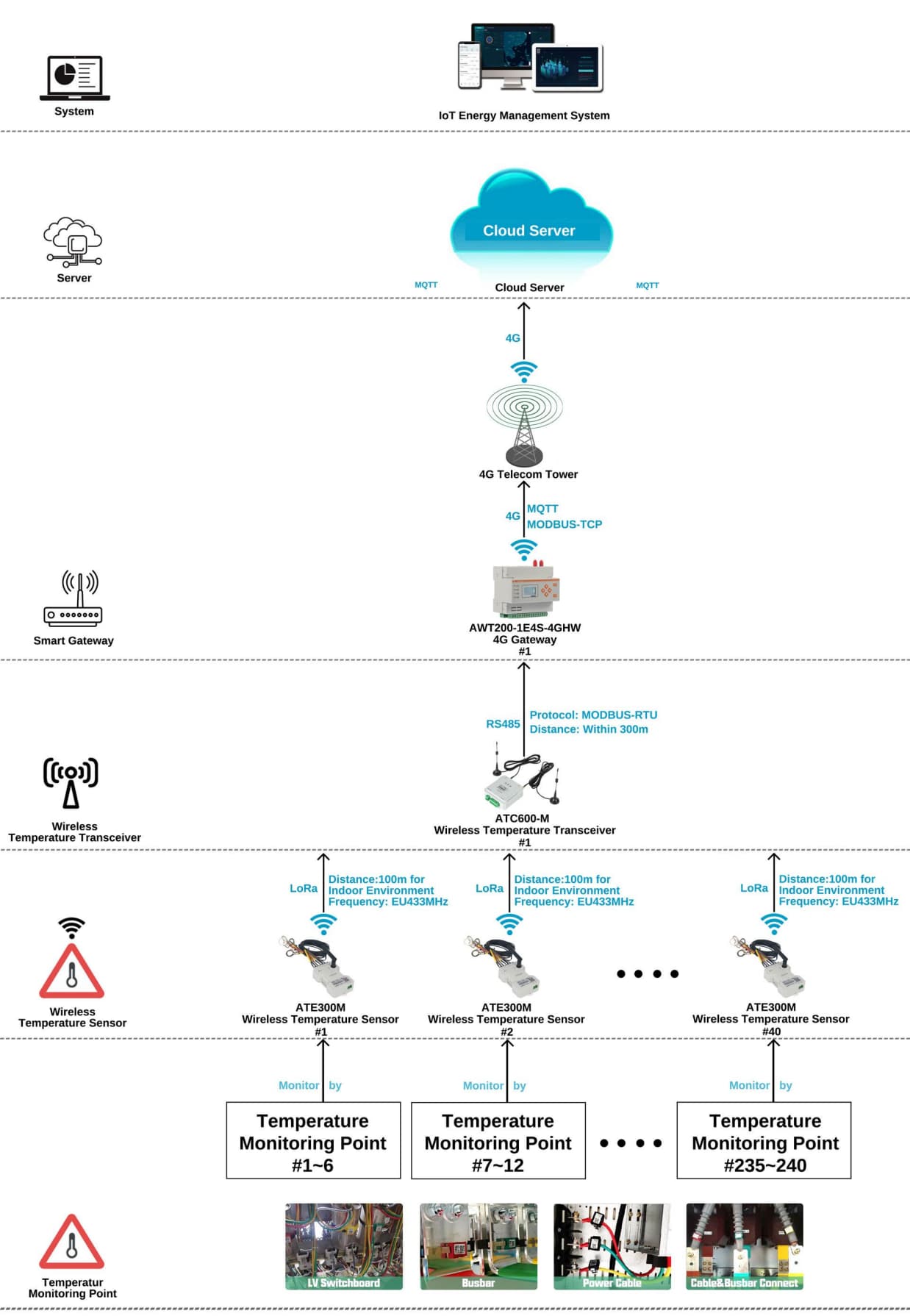 System

IoT Energy Management System

Server

Cloud Server

MQTT

Cloud Server

MQTT

4G

4G Telecom Tower

4G

MQTT
MODBUS-TCP

Smart Gateway

AWT200-1E4S-4GHW
4G Gateway
#1

RS485

Protocol: MODBUS-RTU
Distance: Within 300m

Wireless
Temperature Transceiver

ATC600-M
Wireless Temperature Transceiver
#1

LoRa

Distance:100m for Indoor Environment Frequency: EU433MHz

LoRa

Distance:100m for Indoor Environment Frequency: EU433MHz

LoRa

Distance:100m for Indoor Environment Frequency: EU433MHz

Wireless
Temperature Sensor

ATE300M
Wireless Temperature Sensor
#1

ATE300M
Wireless Temperature Sensor
#2

ATE300M
Wireless Temperature Sensor
#40

Monitor by

Monitor by

Monitor by

Temperature Monitoring Point #1~6

Temperature Monitoring Point #7~12

Temperature Monitoring Point #235~240

Temperatur
Monitoring Point

LV Switchboard

Busbar

Power Cable

Cable&Busbar Connect